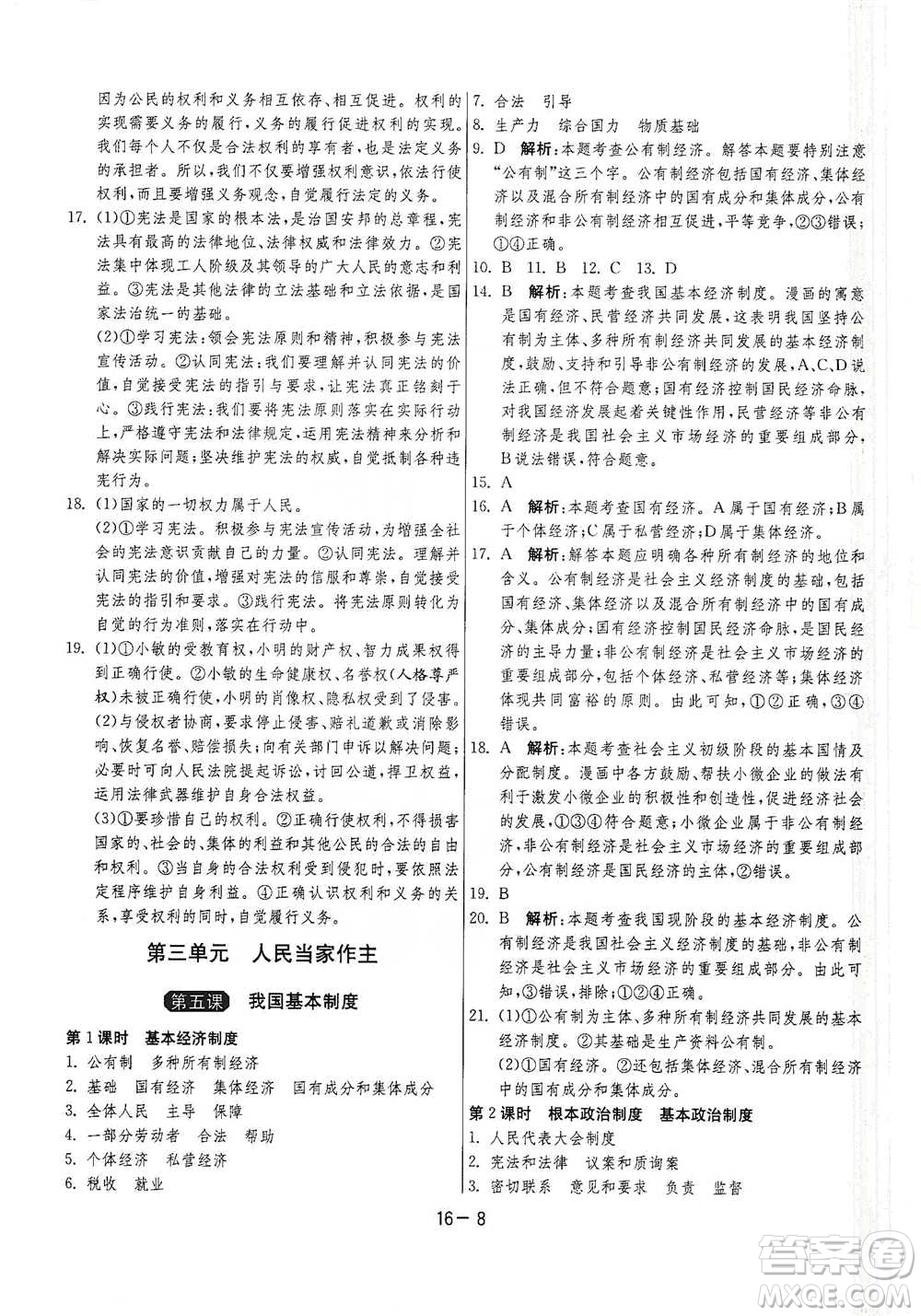 因为公民的权利和义务相互依存、相互促进。权利的实现需要义务的履行，义务的履行促进权利的实现。我们每个人不仅是合法权利的享有者，也是法定义务的承担者。所以，我们不仅要增强权利意识，依法行使权利，而且要增强义务观念，自觉履行法定的义务。

17. (1)①宪法是国家的根本法，是治国安邦的总章程，宪法具有最高的法律地位、法律权威和法律效力。②宪法集中体现工人阶级及其领导的广大人民的意志和利益。③宪法是其他法律的立法基础和立法依据，是国家法治统一的基础。

(2)①学习宪法：领会宪法原则和精神，积极参与宪法宣传活动。②认同宪法：我们要理解并认同宪法的价值，自觉接受宪法的指引与要求，让宪法真正铭刻于心。③践行宪法：我们要将宪法原则落实在实际行动上，严格遵守宪法和法律规定，运用宪法精神来分析和解决实际问题；坚决维护宪法的权威，自觉抵制各种违宪行为。

18. (1)国家的一切权力属于人民。

(2)①学习宪法。积极参与宪法宣传活动，为增强全社会的宪法意识贡献自己的力量。②认同宪法。理解并认同宪法的价值，增强对宪法的信服和尊崇，自觉接受宪法的指引和要求。③践行宪法。将宪法原则转化为自觉的行为准则，落实在行动中。

19. (1)①小敏的受教育权，小明的财产权、智力成果权得到正确行使。②小敏的生命健康权、名誉权(人格尊严权)未被正确行使，小明的肖像权、隐私权受到了侵害。

(2)与侵权者协商，要求停止侵害、赔礼道歉或消除影响、恢复名誉、赔偿损失；向有关部门申诉以解决问题；必要时可向人民法院提起诉讼，讨回公道，捍卫权益，运用法律武器维护自身合法权益。

(3)①要珍惜自己的权利。②正确行使权利，不得损害国家的、社会的、集体的利益和其他公民的合法的自由和权利。③当自身的合法权利受到侵犯时，要依照法定程序维护自身利益。④正确认识权利和义务的关系，享受权利的同时，自觉履行义务。

第三单元 人民当家作主

第五课 我国基本制度

第1课时 基本经济制度

1. 公有制 多种所有制经济
2. 基础 国有经济 集体经济 国有成分和集体成分
3. 全体人民 主导 保障
4. 一部分劳动者 合法 帮助
5. 个体经济 私营经济
6. 税收 就业
7. 合法 引导
8. 生产力 综合国力 物质基础
9. D 解析：本题考查公有制经济。解答本题要特别注意“公有制”这三个字。公有制经济包括国有经济、集体经济以及混合所有制经济中的国有成分和集体成分，公有制经济和非公有制经济相互促进，平等竞争，②③错误；①④正确。
10. B 11. B 12. C 13. D
14. B 解析：本题考查我国基本经济制度。漫画的寓意是国有经济、民营经济共同发展，这表明我国坚持公有制为主体、多种所有制经济共同发展的基本经济制度，鼓励、支持和引导非公有制经济的发展，A、C、D说法正确，但不符合题意；国有经济控制国民经济命脉，对我国经济发展起着关键性作用，民营经济等非公有制经济是我国社会主义市场经济的重要组成部分，B说法错误，符合题意。
15. A
16. A 解析：本题考查国有经济。A属于国有经济；B属于个体经济；C属于私营经济；D属于集体经济。
17. A 解析：解答本题应明确各种所有制经济的地位和含义。公有制经济是社会主义经济制度的基础，包括国有经济、集体经济以及混合所有制经济中的国有成分、集体成分；国有经济控制国民经济命脉，是国民经济的主导力量；非公有制经济是社会主义市场经济的重要组成部分，包括个体经济、私营经济等；集体经济体现共同富裕的原则。由此可知，①②正确，③④错误。
18. A 解析：本题考查社会主义初级阶段的基本国情及分配制度。漫画中各方鼓励、帮扶小微企业的做法有利于激发小微企业的积极性和创造性，促进经济社会的发展，①③④符合题意；小微企业属于非公有制经济，非公有制经济是社会主义市场经济的重要组成部分，公有制经济是国民经济的主体，②错误。
19. B
20. B 解析：本题考查我国现阶段的基本经济制度。公有制经济是我国社会主义经济制度的基础，非公有制经济是社会主义市场经济的重要组成部分。由此可知，③错误，排除；①②④正确。
21. (1)①公有制为主体、多种所有制经济共同发展的基本经济制度。②其基础是生产资料公有制。

(2)①国有经济。②还包括集体经济、混合所有制经济中的国有成分和集体成分。

第2课时 根本政治制度 基本政治制度

1. 人民代表大会制度
2. 宪法和法律 议案和质询案
3. 密切联系 意见和要求 负责 监督

16－8

答案圈
MXQE.COM